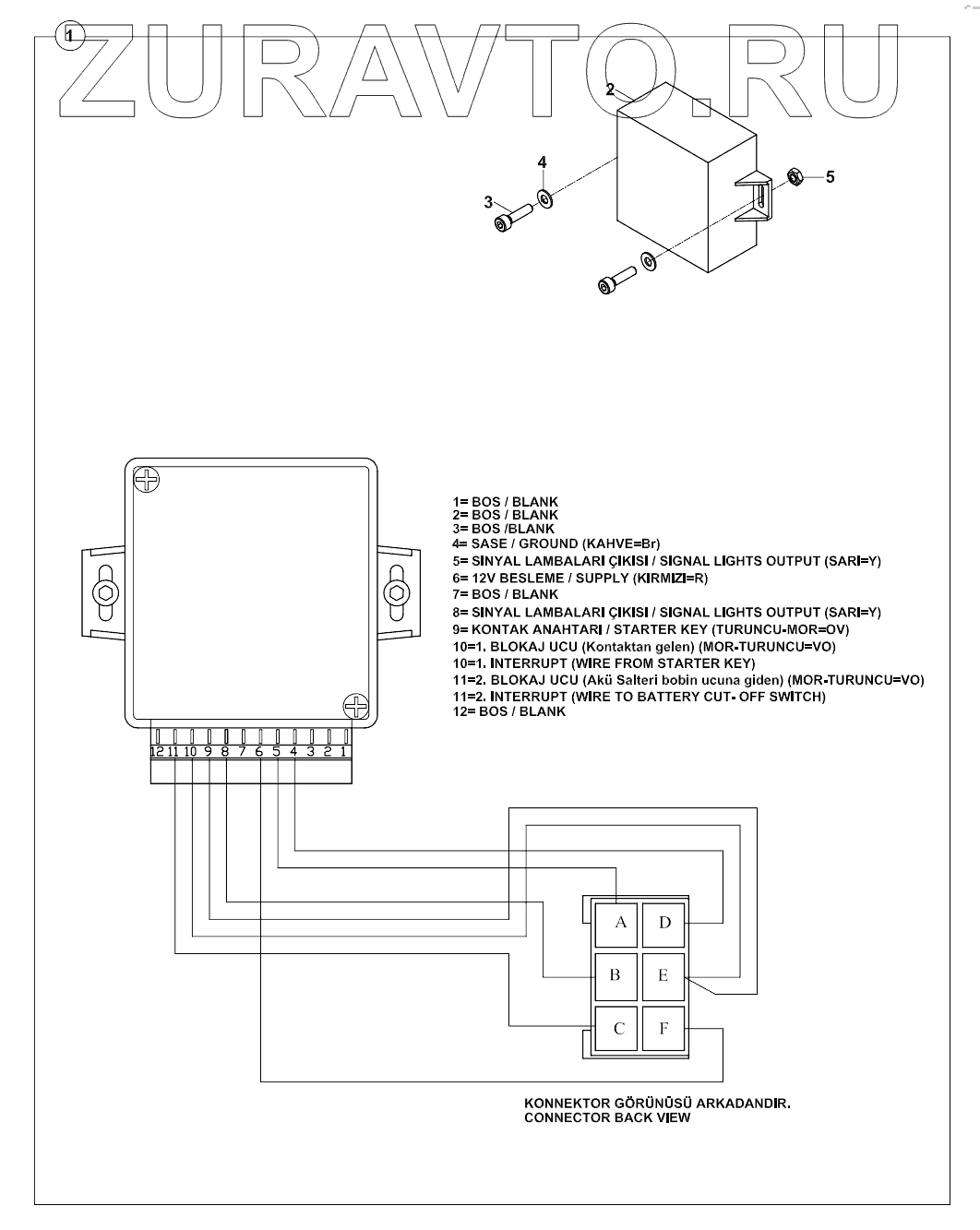 1

ZURAVTO.RU

2

4

3

5

1= BOS / BLANK
2= BOS / BLANK
3= BOS /BLANK
4= SASE / GROUND (KAHVE=Br)
5= SINYAL LAMBALARI ÇIKISI / SIGNAL LIGHTS OUTPUT (SARI=Y)
6= 12V BESLEME / SUPPLY (KIRMIZI=R)
7= BOS / BLANK
8= SINYAL LAMBALARI ÇIKISI / SIGNAL LIGHTS OUTPUT (SARI=Y)
9= KONTAK ANAHTARI / STARTER KEY (TURUNCU-MOR=OV)
10=1. BLOKAJ UCU (Kontaktan gelen) (MOR-TURUNCU=VO)
10=1. INTERRUPT (WIRE FROM STARTER KEY)
11=2. BLOKAJ UCU (Akü Salteri bobin ucuna giden) (MOR-TURUNCU=VO)
11=2. INTERRUPT (WIRE TO BATTERY CUT- OFF SWITCH)
12= BOS / BLANK

12 11 10 9 8 7 6 5 4 3 2 1

A D
B E
C F

KONNEKTOR GÖRÜNÜSÜ ARKADANDIR.
CONNECTOR BACK VIEW